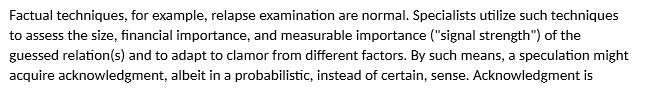 Factual techniques, for example, relapse examination are normal. Specialists utilize such techniques to assess the size, financial importance, and measurable importance ("signal strength") of the guessed relation(s) and to adapt to clamor from different factors. By such means, a speculation might acquire acknowledgment, albeit in a probabilistic, instead of certain, sense. Acknowledgment is